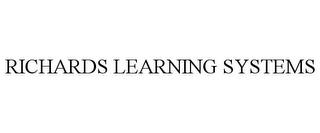 RICHARDS LEARNING SYSTEMS